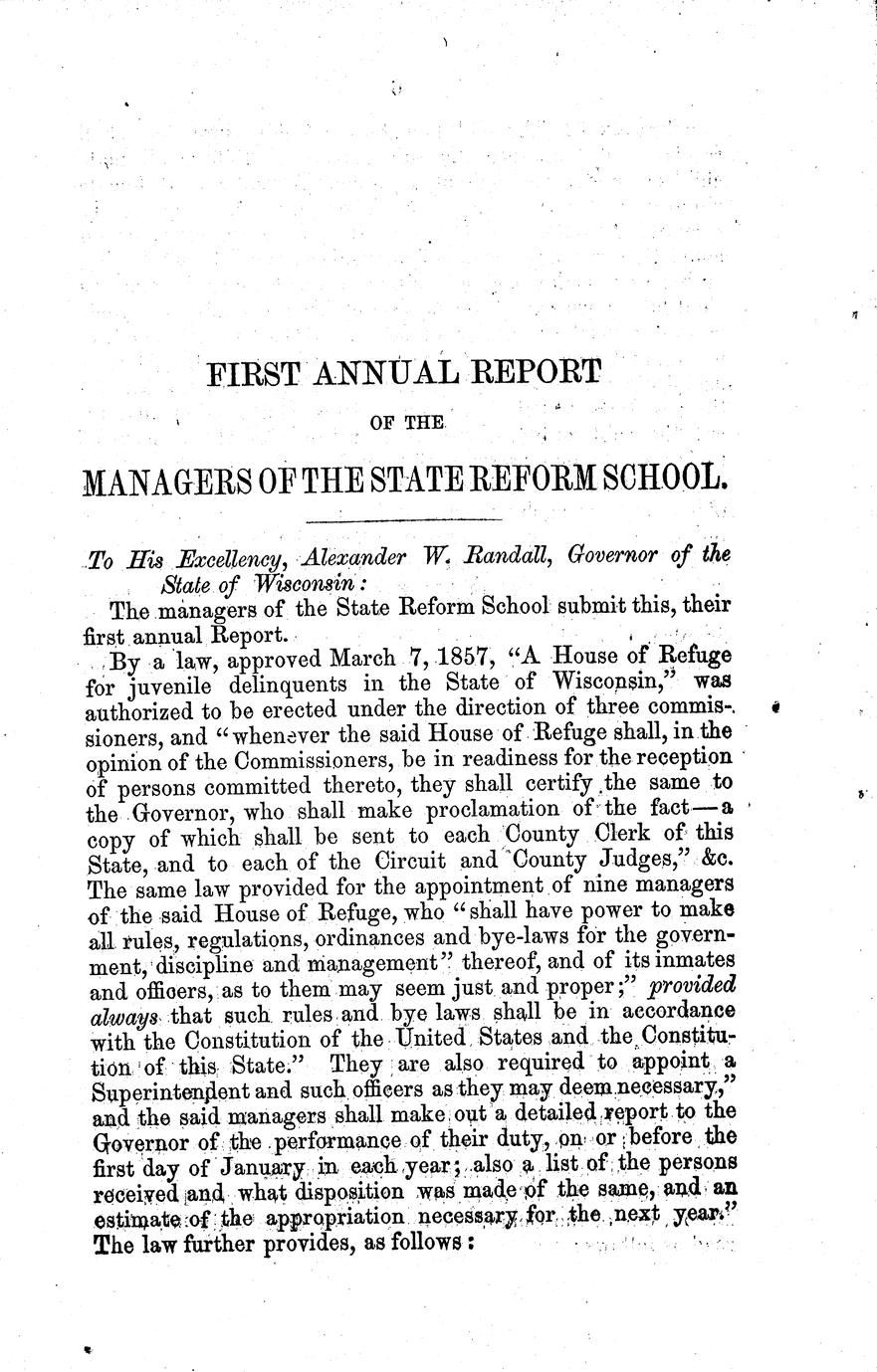 FIRST ANNUAL REPORT

OF THE

MANAGERS OF THE STATE REFORM SCHOOL.

To His Excellency, Alexander W. Randall, Governor of the State of Wisconsin:

The managers of the State Reform School submit this, their first annual Report.

By a law, approved March 7, 1857, "A House of Refuge for juvenile delinquents in the State of Wisconsin," was authorized to be erected under the direction of three commissioners, and "whenever the said House of Refuge shall, in the opinion of the Commissioners, be in readiness for the reception of persons committed thereto, they shall certify the same to the Governor, who shall make proclamation of the fact—a copy of which shall be sent to each County Clerk of this State, and to each of the Circuit and County Judges," &c. The same law provided for the appointment of nine managers of the said House of Refuge, who "shall have power to make all rules, regulations, ordinances and bye-laws for the government, discipline and management" thereof, and of its inmates and officers, as to them may seem just and proper;" provided always that such rules and bye laws shall be in accordance with the Constitution of the United States and the Constitution of this State." They are also required to appoint a Superintendent and such officers as they may deem necessary," and the said managers shall make out a detailed report to the Governor of the performance of their duty, on or before the first day of January in each year; also a list of the persons received and what disposition was made of the same, and an estimate of the appropriation necessary for the next year." The law further provides, as follows: